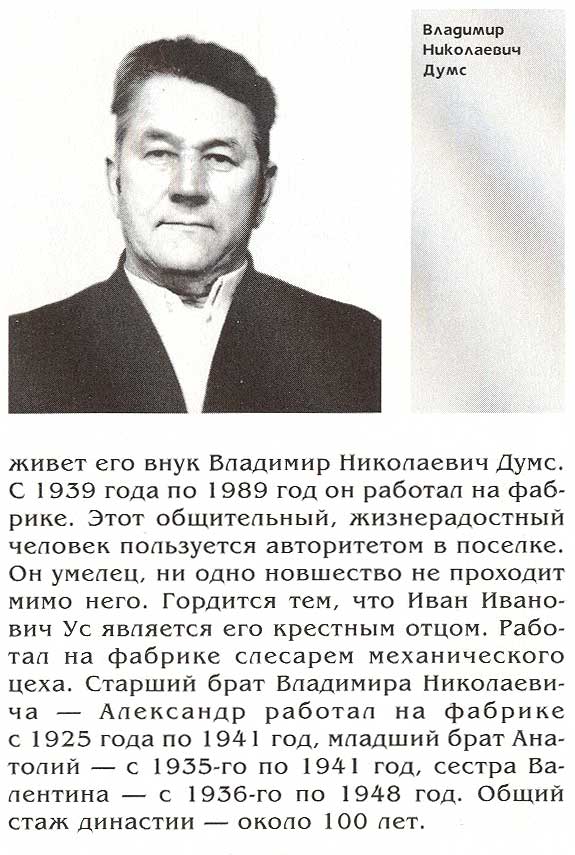 Владимир Николаевич Думс

живет его внук Владимир Николаевич Думс. С 1939 года по 1989 год он работал на фабрике. Этот общительный, жизнерадостный человек пользуется авторитетом в поселке. Он умелец, ни одно новшество не проходит мимо него. Гордится тем, что Иван Иванович Ус является его крестным отцом. Работал на фабрике слесарем механического цеха. Старший брат Владимира Николаевича — Александр работал на фабрике с 1925 года по 1941 год, младший брат Анатолий — с 1935-го по 1941 год, сестра Валентина — с 1936-го по 1948 год. Общий стаж династии — около 100 лет.